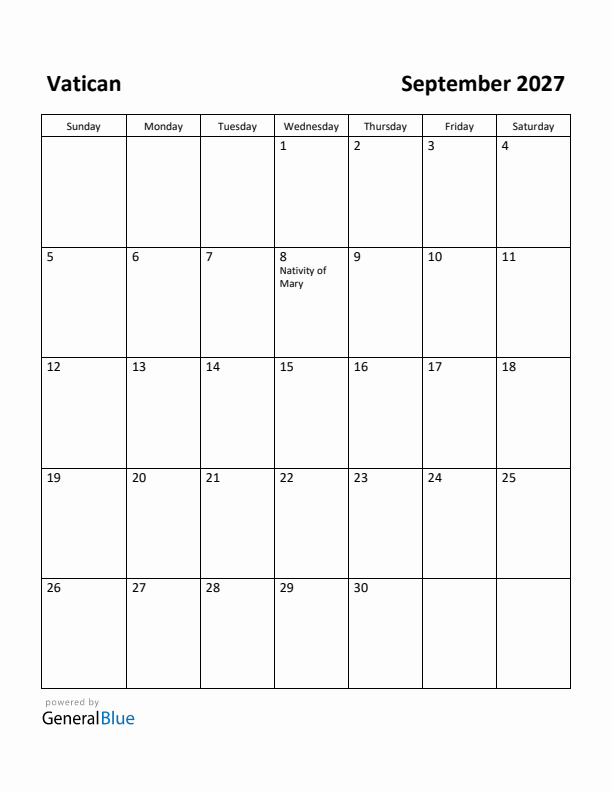 Vatican

September 2027

| Sunday | Monday | Tuesday | Wednesday | Thursday | Friday | Saturday |
|---|---|---|---|---|---|---|
| | | | 1 | 2 | 3 | 4 |
| 5 | 6 | 7 | 8 Nativity of Mary | 9 | 10 | 11 |
| 12 | 13 | 14 | 15 | 16 | 17 | 18 |
| 19 | 20 | 21 | 22 | 23 | 24 | 25 |
| 26 | 27 | 28 | 29 | 30 | | |

powered by
GeneralBlue